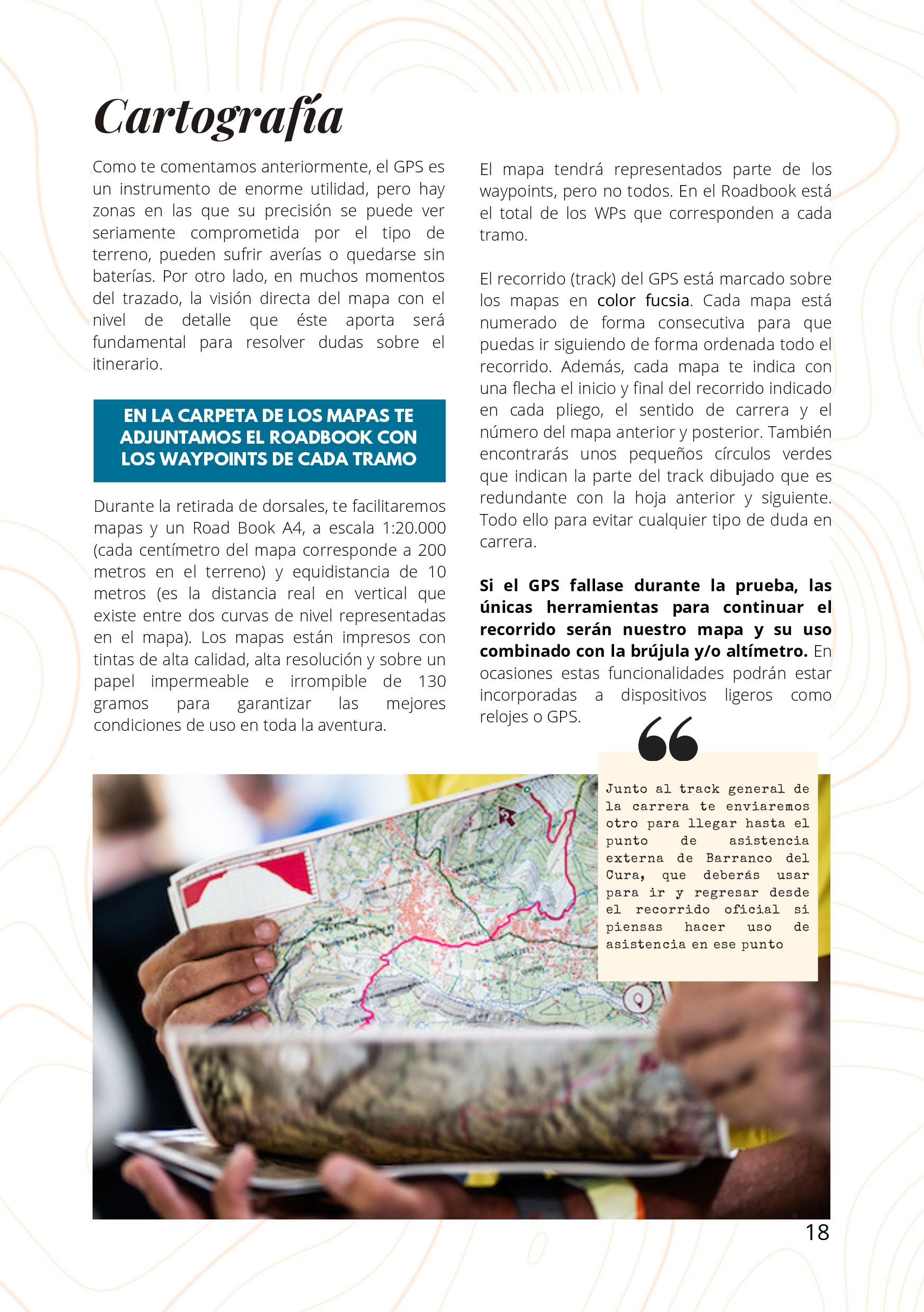 Cartografía

Como te comentamos anteriormente, el GPS es un instrumento de enorme utilidad, pero hay zonas en las que su precisión se puede ver seriamente comprometida por el tipo de terreno, pueden sufrir averías o quedarse sin baterías. Por otro lado, en muchos momentos del trazado, la visión directa del mapa con el nivel de detalle que éste aporta será fundamental para resolver dudas sobre el itinerario.

EN LA CARPETA DE LOS MAPAS TE ADJUNTAMOS EL ROADBOOK CON LOS WAYPOINTS DE CADA TRAMO

Durante la retirada de dorsales, te facilitaremos mapas y un Road Book A4, a escala 1:20.000 (cada centímetro del mapa corresponde a 200 metros en el terreno) y equidistancia de 10 metros (es la distancia real en vertical que existe entre dos curvas de nivel representadas en el mapa). Los mapas están impresos con tintas de alta calidad, alta resolución y sobre un papel impermeable e irrompible de 130 gramos para garantizar las mejores condiciones de uso en toda la aventura.

El mapa tendrá representados parte de los waypoints, pero no todos. En el Roadbook está el total de los WPs que corresponden a cada tramo.

El recorrido (track) del GPS está marcado sobre los mapas en color fucsia. Cada mapa está numerado de forma consecutiva para que puedas ir siguiendo de forma ordenada todo el recorrido. Además, cada mapa te indica con una flecha el inicio y final del recorrido indicado en cada pliego, el sentido de carrera y el número del mapa anterior y posterior. También encontrarás unos pequeños círculos verdes que indican la parte del track dibujado que es redundante con la hoja anterior y siguiente. Todo ello para evitar cualquier tipo de duda en carrera.

Si el GPS fallase durante la prueba, las únicas herramientas para continuar el recorrido serán nuestro mapa y su uso combinado con la brújula y/o altímetro. En ocasiones estas funcionalidades podrán estar incorporadas a dispositivos ligeros como relojes o GPS.

Junto al track general de la carrera te enviaremos otro para llegar hasta el punto de asistencia externa de Barranco del Cura, que deberás usar para ir y regresar desde el recorrido oficial si piensas hacer uso de asistencia en ese punto

18